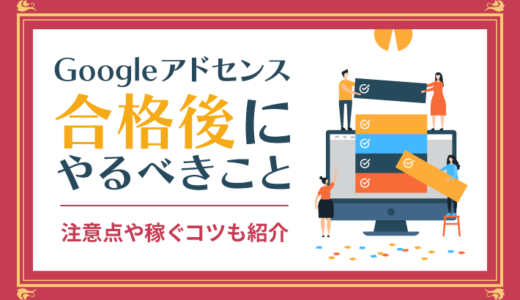 Googleアドセンス
合格後に
やるべきこと

注意点や稼ぐコツも紹介